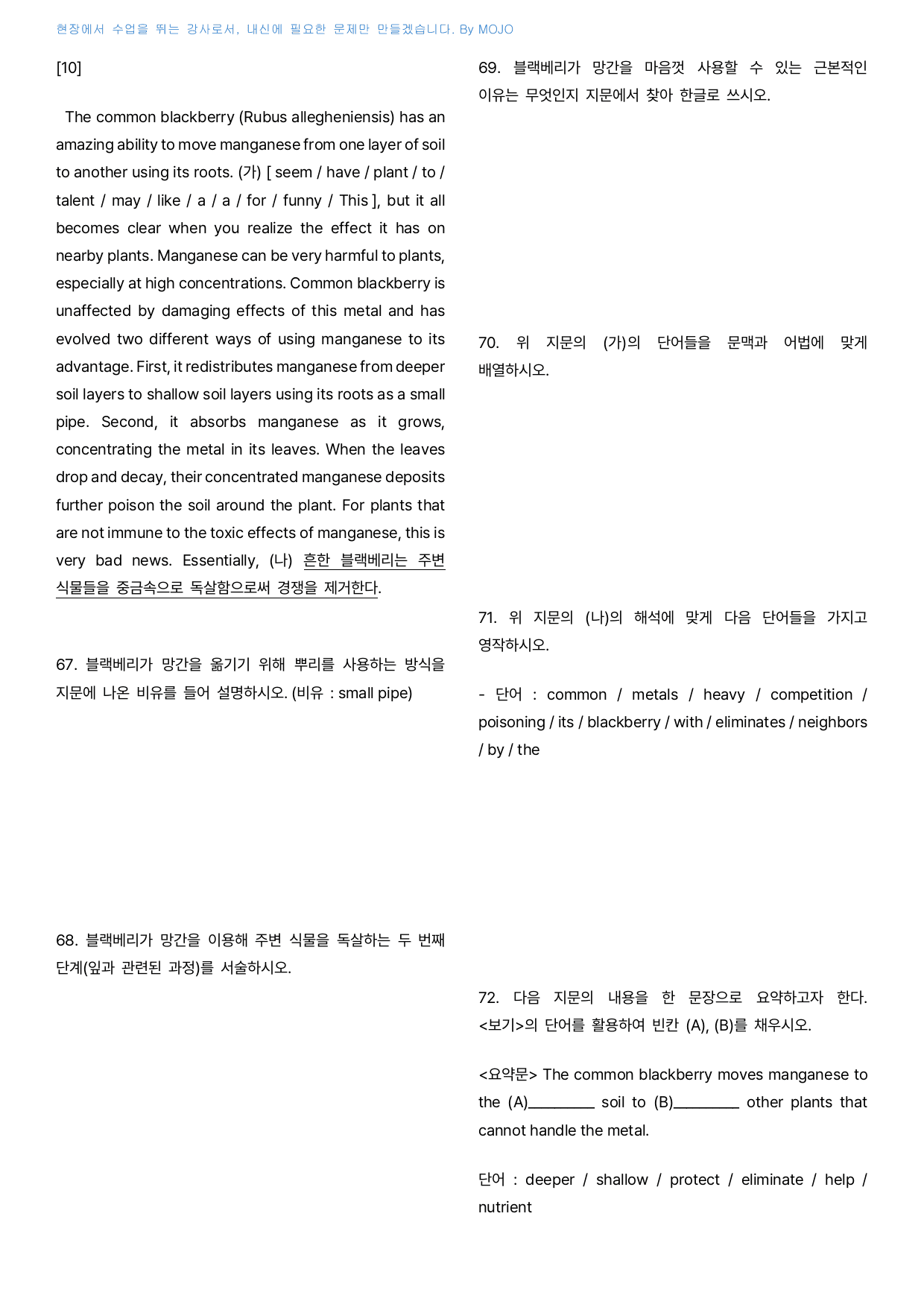 현장에서 수업을 뛰는 강사로서, 내신에 필요한 문제만 만들겠습니다. By MOJO

[10]

The common blackberry (Rubus allegheniensis) has an amazing ability to move manganese from one layer of soil to another using its roots. (가) [ seem / have / plant / to / talent / may / like / a / a / for / funny / This ], but it all becomes clear when you realize the effect it has on nearby plants. Manganese can be very harmful to plants, especially at high concentrations. Common blackberry is unaffected by damaging effects of this metal and has evolved two different ways of using manganese to its advantage. First, it redistributes manganese from deeper soil layers to shallow soil layers using its roots as a small pipe. Second, it absorbs manganese as it grows, concentrating the metal in its leaves. When the leaves drop and decay, their concentrated manganese deposits further poison the soil around the plant. For plants that are not immune to the toxic effects of manganese, this is very bad news. Essentially, (나) 흔한 블랙베리는 주변 식물들을 중금속으로 독살함으로써 경쟁을 제거한다.

67. 블랙베리가 망간을 옮기기 위해 뿌리를 사용하는 방식을 지문에 나온 비유를 들어 설명하시오. (비유 : small pipe)

68. 블랙베리가 망간을 이용해 주변 식물을 독살하는 두 번째 단계(잎과 관련된 과정)를 서술하시오.

69. 블랙베리가 망간을 마음껏 사용할 수 있는 근본적인 이유는 무엇인지 지문에서 찾아 한글로 쓰시오.

70. 위 지문의 (가)의 단어들을 문맥과 어법에 맞게 배열하시오.

71. 위 지문의 (나)의 해석에 맞게 다음 단어들을 가지고 영작하시오.

- 단어 : common / metals / heavy / competition / poisoning / its / blackberry / with / eliminates / neighbors / by / the

72. 다음 지문의 내용을 한 문장으로 요약하고자 한다. <보기>의 단어를 활용하여 빈칸 (A), (B)를 채우시오.

<요약문> The common blackberry moves manganese to the (A)____ soil to (B)____ other plants that cannot handle the metal.

단어 : deeper / shallow / protect / eliminate / help / nutrient